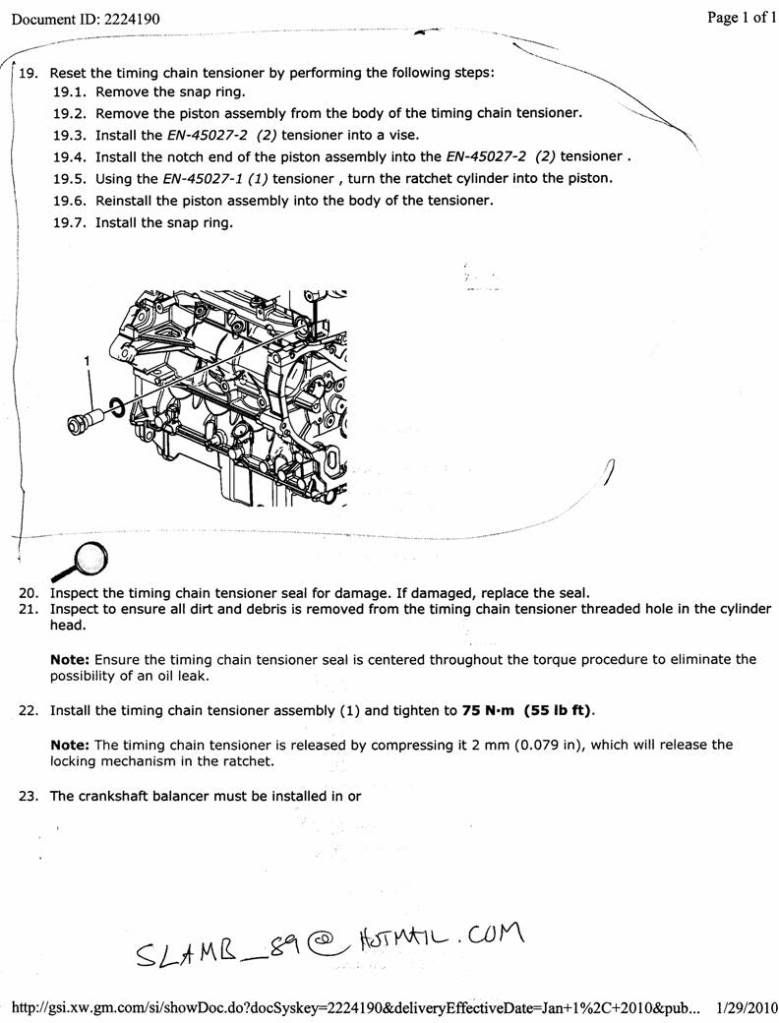 Document ID: 2224190

Page 1 of 1

19. Reset the timing chain tensioner by performing the following steps:
19.1. Remove the snap ring.
19.2. Remove the piston assembly from the body of the timing chain tensioner.
19.3. Install the EN-45027-2 (2) tensioner into a vise.
19.4. Install the notch end of the piston assembly into the EN-45027-2 (2) tensioner .
19.5. Using the EN-45027-1 (1) tensioner , turn the ratchet cylinder into the piston.
19.6. Reinstall the piston assembly into the body of the tensioner.
19.7. Install the snap ring.

1

20. Inspect the timing chain tensioner seal for damage. If damaged, replace the seal.
21. Inspect to ensure all dirt and debris is removed from the timing chain tensioner threaded hole in the cylinder head.

Note: Ensure the timing chain tensioner seal is centered throughout the torque procedure to eliminate the possibility of an oil leak.

22. Install the timing chain tensioner assembly (1) and tighten to 75 N·m (55 lb ft).

Note: The timing chain tensioner is released by compressing it 2 mm (0.079 in), which will release the locking mechanism in the ratchet.

23. The crankshaft balancer must be installed in or

SLAMB_89@HOTMAIL.COM

http://gsi.xw.gm.com/si/showDoc.do?docSyskey=2224190&deliveryEffectiveDate=Jan+1%2C+2010&pub... 1/29/2010